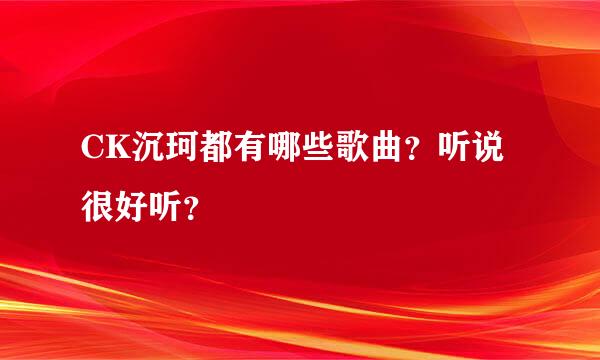 CK沉珂都有哪些歌曲？听说很好听？